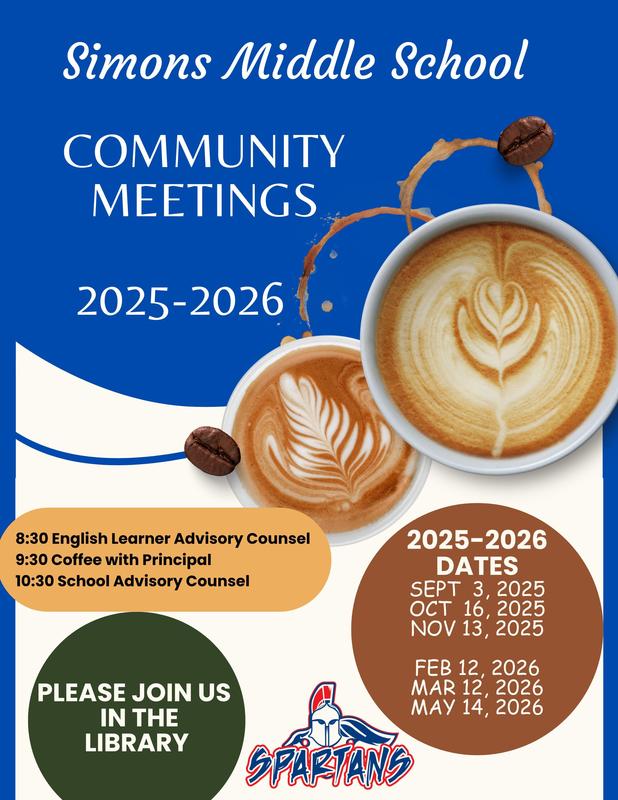 Simons Middle School

COMMUNITY MEETINGS

2025-2026

8:30 English Learner Advisory Counsel
9:30 Coffee with Principal
10:30 School Advisory Counsel

2025-2026 DATES
SEPT 3, 2025
OCT 16, 2025
NOV 13, 2025

FEB 12, 2026
MAR 12, 2026
MAY 14, 2026

PLEASE JOIN US IN THE LIBRARY

SPARTANS